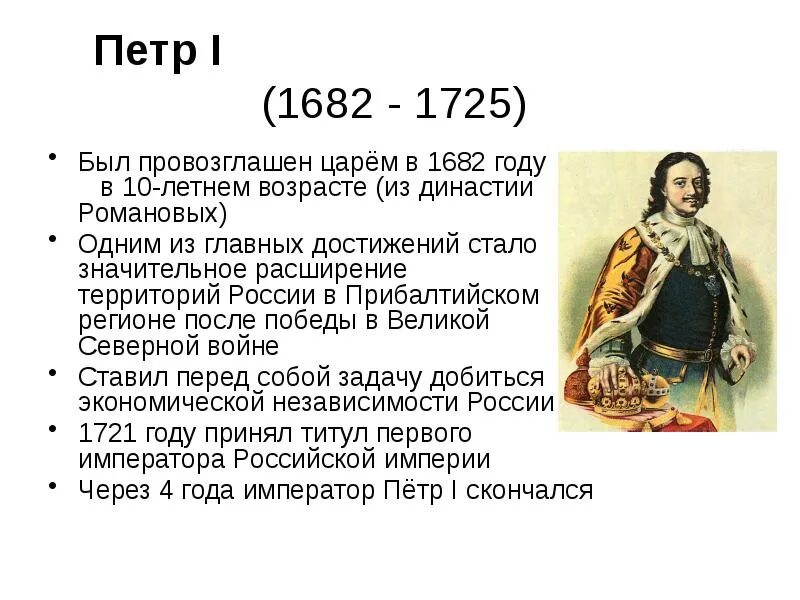 Петр I

(1682 - 1725)

• Был провозглашен царём в 1682 году в 10-летнем возрасте (из династии Романовых)
• Одним из главных достижений стало значительное расширение территорий России в Прибалтийском регионе после победы в Великой Северной войне
• Ставил перед собой задачу добиться экономической независимости России
• 1721 году принял титул первого императора Российской империи
• Через 4 года император Пётр I скончался